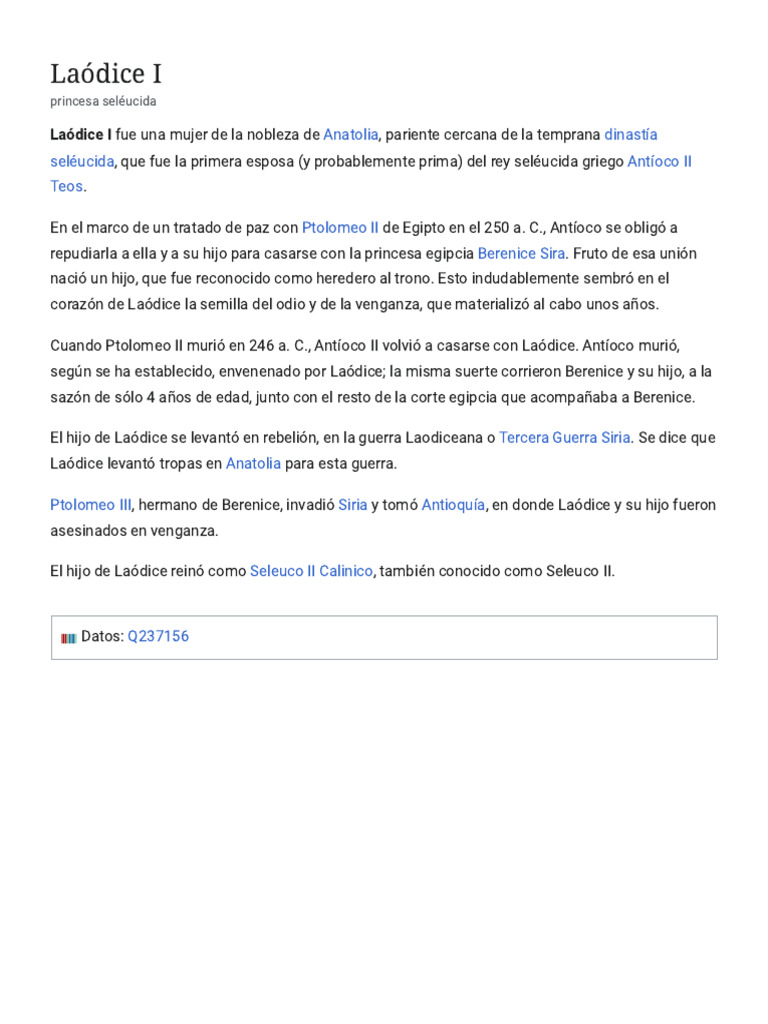 Laódice I
princesa seléucida

Laódice I fue una mujer de la nobleza de Anatolia, pariente cercana de la temprana dinastía seléucida, que fue la primera esposa (y probablemente prima) del rey seléucida griego Antíoco II Teos.

En el marco de un tratado de paz con Ptolomeo II de Egipto en el 250 a. C., Antíoco se obligó a repudiarla a ella y a su hijo para casarse con la princesa egipcia Berenice Sira. Fruto de esa unión nació un hijo, que fue reconocido como heredero al trono. Esto indudablemente sembró en el corazón de Laódice la semilla del odio y de la venganza, que materializó al cabo unos años.

Cuando Ptolomeo II murió en 246 a. C., Antíoco II volvió a casarse con Laódice. Antíoco murió, según se ha establecido, envenenado por Laódice; la misma suerte corrieron Berenice y su hijo, a la sazón de sólo 4 años de edad, junto con el resto de la corte egipcia que acompañaba a Berenice.

El hijo de Laódice se levantó en rebelión, en la guerra Laodiceana o Tercera Guerra Siria. Se dice que Laódice levantó tropas en Anatolia para esta guerra.

Ptolomeo III, hermano de Berenice, invadió Siria y tomó Antioquía, en donde Laódice y su hijo fueron asesinados en venganza.

El hijo de Laódice reinó como Seleuco II Calinico, también conocido como Seleuco II.

Datos: Q237156